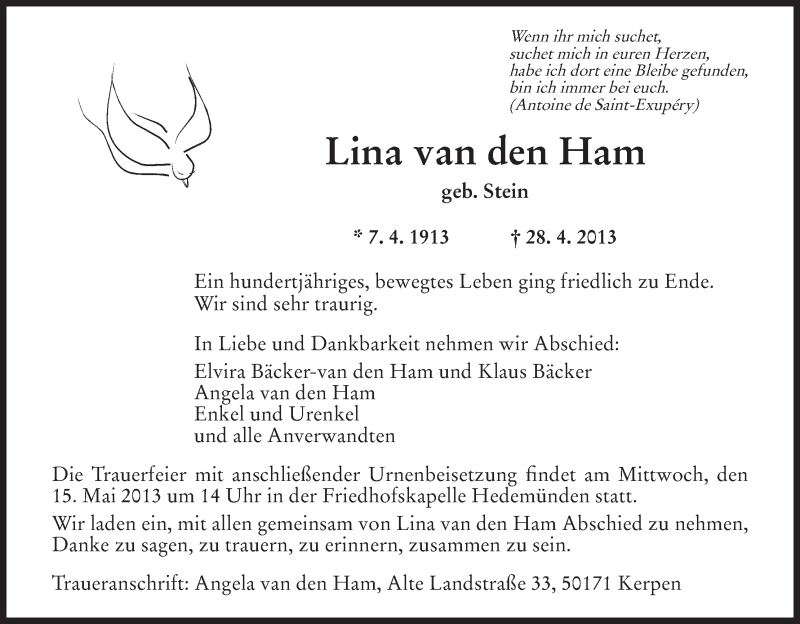 Wenn ihr mich suchet,
suchet mich in euren Herzen,
habe ich dort eine Bleibe gefunden,
bin ich immer bei euch.
(Antoine de Saint-Exupéry)

Lina van den Ham

geb. Stein

* 7. 4. 1913 † 28. 4. 2013

Ein hundertjähriges, bewegtes Leben ging friedlich zu Ende.
Wir sind sehr traurig.

In Liebe und Dankbarkeit nehmen wir Abschied:
Elvira Bäcker-van den Ham und Klaus Bäcker
Angela van den Ham
Enkel und Urenkel
und alle Anverwandten

Die Trauerfeier mit anschließender Urnenbeisetzung findet am Mittwoch, den 15. Mai 2013 um 14 Uhr in der Friedhofskapelle Hedemünden statt.

Wir laden ein, mit allen gemeinsam von Lina van den Ham Abschied zu nehmen, Danke zu sagen, zu trauern, zu erinnern, zusammen zu sein.

Traueranschrift: Angela van den Ham, Alte Landstraße 33, 50171 Kerpen